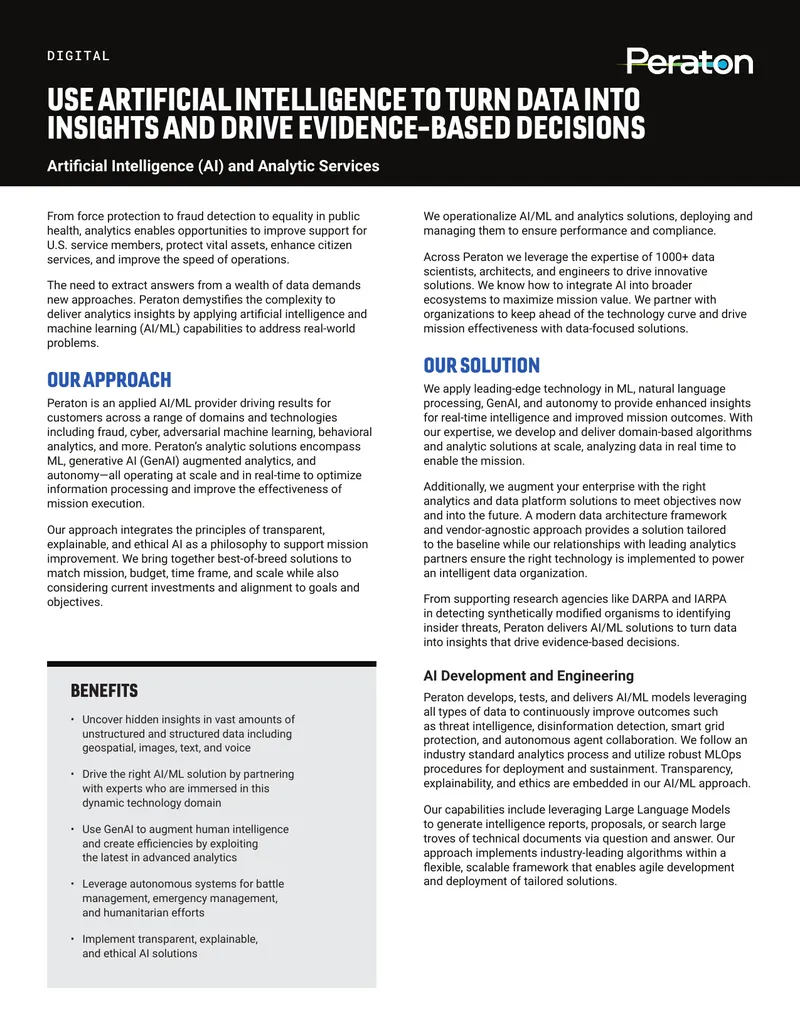 DIGITAL

Peraton

USE ARTIFICIAL INTELLIGENCE TO TURN DATA INTO INSIGHTS AND DRIVE EVIDENCE-BASED DECISIONS

Artificial Intelligence (AI) and Analytic Services

From force protection to fraud detection to equality in public health, analytics enables opportunities to improve support for U.S. service members, protect vital assets, enhance citizen services, and improve the speed of operations.

The need to extract answers from a wealth of data demands new approaches. Peraton demystifies the complexity to deliver analytics insights by applying artificial intelligence and machine learning (AI/ML) capabilities to address real-world problems.

OUR APPROACH

Peraton is an applied AI/ML provider driving results for customers across a range of domains and technologies including fraud, cyber, adversarial machine learning, behavioral analytics, and more. Peraton's analytic solutions encompass ML, generative AI (GenAI) augmented analytics, and autonomy—all operating at scale and in real-time to optimize information processing and improve the effectiveness of mission execution.

Our approach integrates the principles of transparent, explainable, and ethical AI as a philosophy to support mission improvement. We bring together best-of-breed solutions to match mission, budget, time frame, and scale while also considering current investments and alignment to goals and objectives.

BENEFITS

• Uncover hidden insights in vast amounts of unstructured and structured data including geospatial, images, text, and voice

• Drive the right AI/ML solution by partnering with experts who are immersed in this dynamic technology domain

• Use GenAI to augment human intelligence and create efficiencies by exploiting the latest in advanced analytics

• Leverage autonomous systems for battle management, emergency management, and humanitarian efforts

• Implement transparent, explainable, and ethical AI solutions

We operationalize AI/ML and analytics solutions, deploying and managing them to ensure performance and compliance.

Across Peraton we leverage the expertise of 1000+ data scientists, architects, and engineers to drive innovative solutions. We know how to integrate AI into broader ecosystems to maximize mission value. We partner with organizations to keep ahead of the technology curve and drive mission effectiveness with data-focused solutions.

OUR SOLUTION

We apply leading-edge technology in ML, natural language processing, GenAI, and autonomy to provide enhanced insights for real-time intelligence and improved mission outcomes. With our expertise, we develop and deliver domain-based algorithms and analytic solutions at scale, analyzing data in real time to enable the mission.

Additionally, we augment your enterprise with the right analytics and data platform solutions to meet objectives now and into the future. A modern data architecture framework and vendor-agnostic approach provides a solution tailored to the baseline while our relationships with leading analytics partners ensure the right technology is implemented to power an intelligent data organization.

From supporting research agencies like DARPA and IARPA in detecting synthetically modified organisms to identifying insider threats, Peraton delivers AI/ML solutions to turn data into insights that drive evidence-based decisions.

AI Development and Engineering

Peraton develops, tests, and delivers AI/ML models leveraging all types of data to continuously improve outcomes such as threat intelligence, disinformation detection, smart grid protection, and autonomous agent collaboration. We follow an industry standard analytics process and utilize robust MLOps procedures for deployment and sustainment. Transparency, explainability, and ethics are embedded in our AI/ML approach.

Our capabilities include leveraging Large Language Models to generate intelligence reports, proposals, or search large troves of technical documents via question and answer. Our approach implements industry-leading algorithms within a flexible, scalable framework that enables agile development and deployment of tailored solutions.